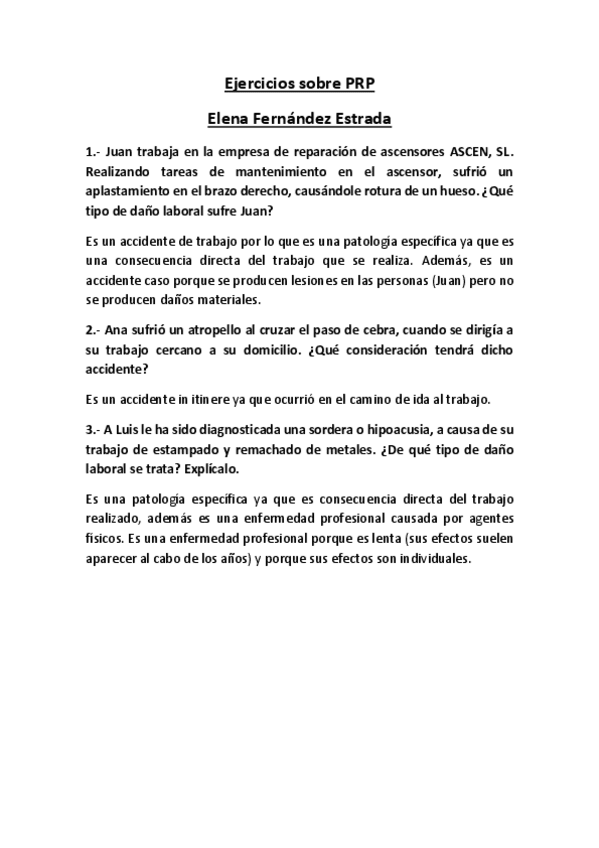 Ejercicios sobre PRP

Elena Fernández Estrada

1.- Juan trabaja en la empresa de reparación de ascensores ASCEN, SL. Realizando tareas de mantenimiento en el ascensor, sufrió un aplastamiento en el brazo derecho, causándole rotura de un hueso. ¿Qué tipo de daño laboral sufre Juan?

Es un accidente de trabajo por lo que es una patología específica ya que es una consecuencia directa del trabajo que se realiza. Además, es un accidente caso porque se producen lesiones en las personas (Juan) pero no se producen daños materiales.

2.- Ana sufrió un atropello al cruzar el paso de cebra, cuando se dirigía a su trabajo cercano a su domicilio. ¿Qué consideración tendrá dicho accidente?

Es un accidente in itinere ya que ocurrió en el camino de ida al trabajo.

3.- A Luis le ha sido diagnosticada una sordera o hipoacusia, a causa de su trabajo de estampado y remachado de metales. ¿De qué tipo de daño laboral se trata? Explícalo.

Es una patología específica ya que es consecuencia directa del trabajo realizado, además es una enfermedad profesional causada por agentes físicos. Es una enfermedad profesional porque es lenta (sus efectos suelen aparecer al cabo de los años) y porque sus efectos son individuales.